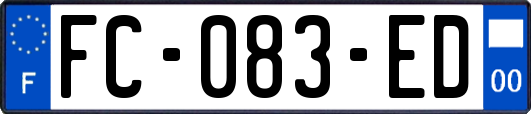 F

FC-083-ED

00